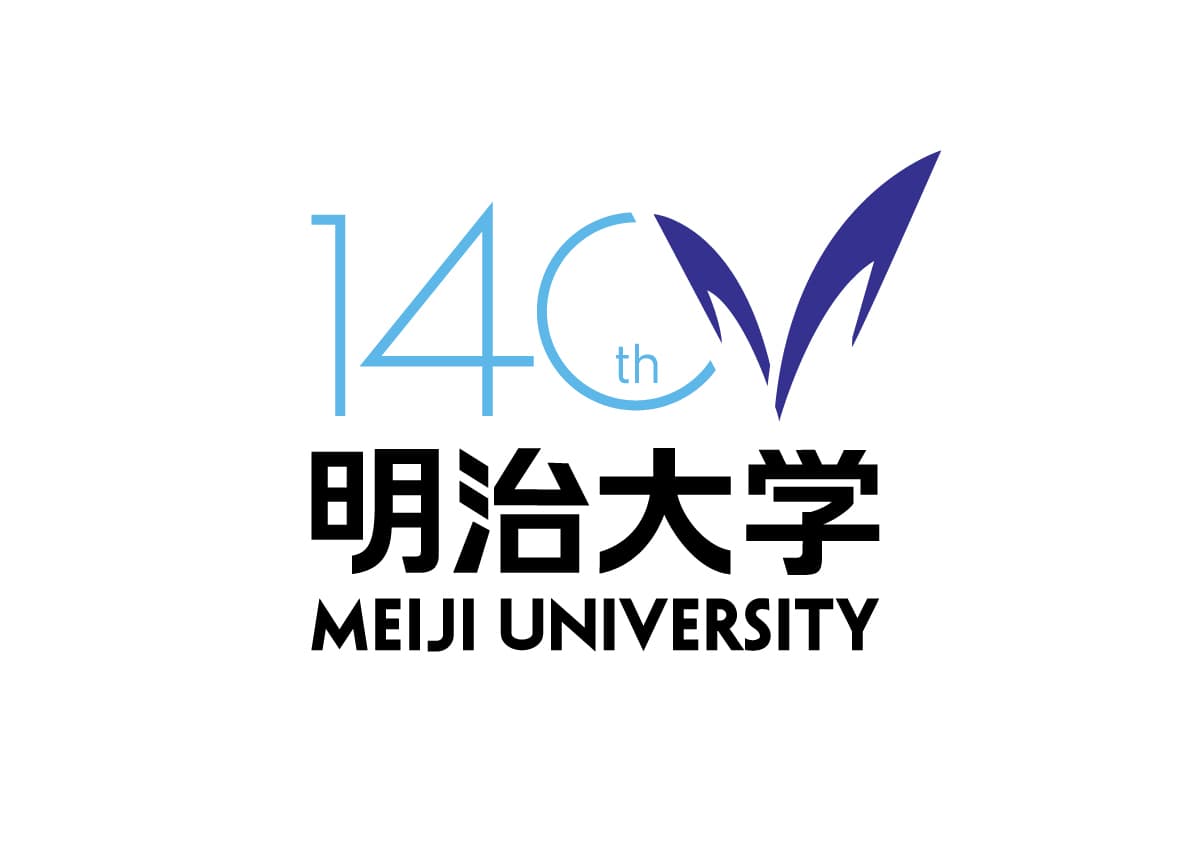 140th

明治大学
MEIJI UNIVERSITY